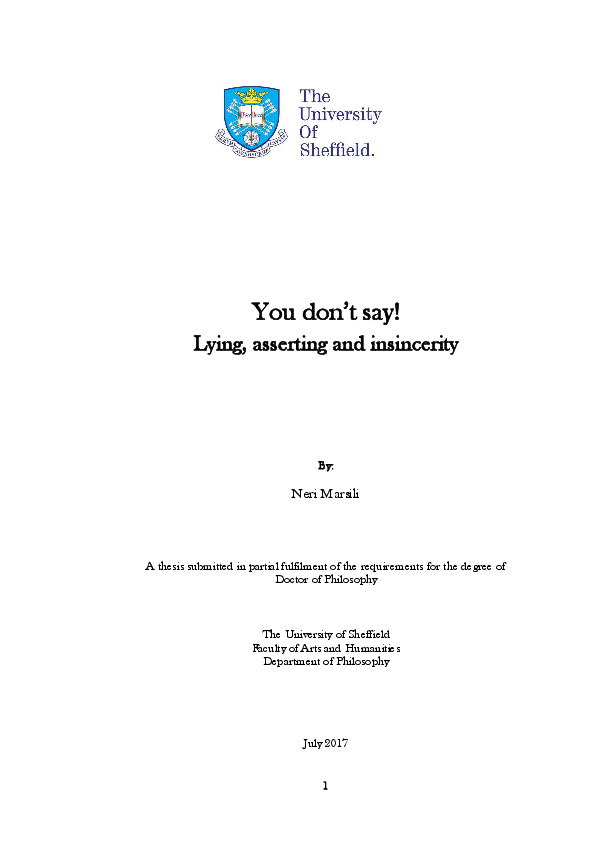 The University Of Sheffield.

You don't say!
Lying, asserting and insincerity

By:

Neri Marsili

A thesis submitted in partial fulfilment of the requirements for the degree of Doctor of Philosophy

The University of Sheffield
Faculty of Arts and Humanities
Department of Philosophy

July 2017

1